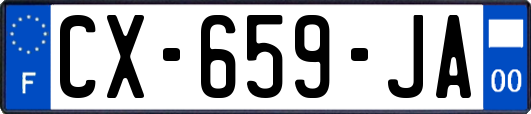 F

CX-659-JA

00